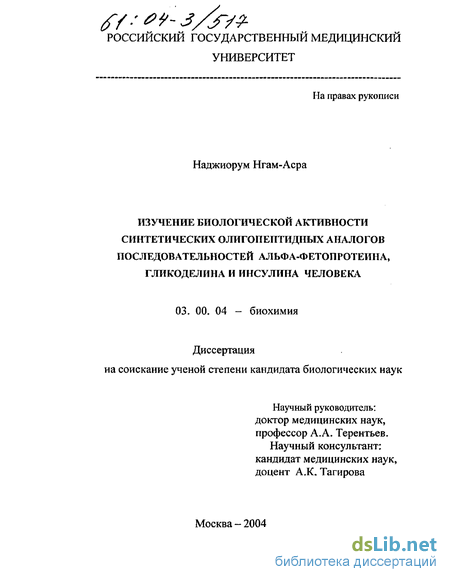 61:04-3/517
РОССИЙСКИЙ ГОСУДАРСТВЕННЫЙ МЕДИЦИНСКИЙ УНИВЕРСИТЕТ

На правах рукописи

Наджиорум Нгам-Асра

ИЗУЧЕНИЕ БИОЛОГИЧЕСКОЙ АКТИВНОСТИ СИНТЕТИЧЕСКИХ ОЛИГОПЕПТИДНЫХ АНАЛОГОВ ПОСЛЕДОВАТЕЛЬНОСТЕЙ АЛЬФА-ФЕТОПРОТЕИНА, ГЛИКОДЕЛИНА И ИНСУЛИНА ЧЕЛОВЕКА

03. 00. 04 – биохимия

Диссертация
на соискание ученой степени кандидата биологических наук

Научный руководитель:
доктор медицинских наук,
профессор А.А. Терентьев.
Научный консультант:
кандидат медицинских наук,
доцент А.К. Тагирова

Москва – 2004

dsLib.net
библиотека диссертаций